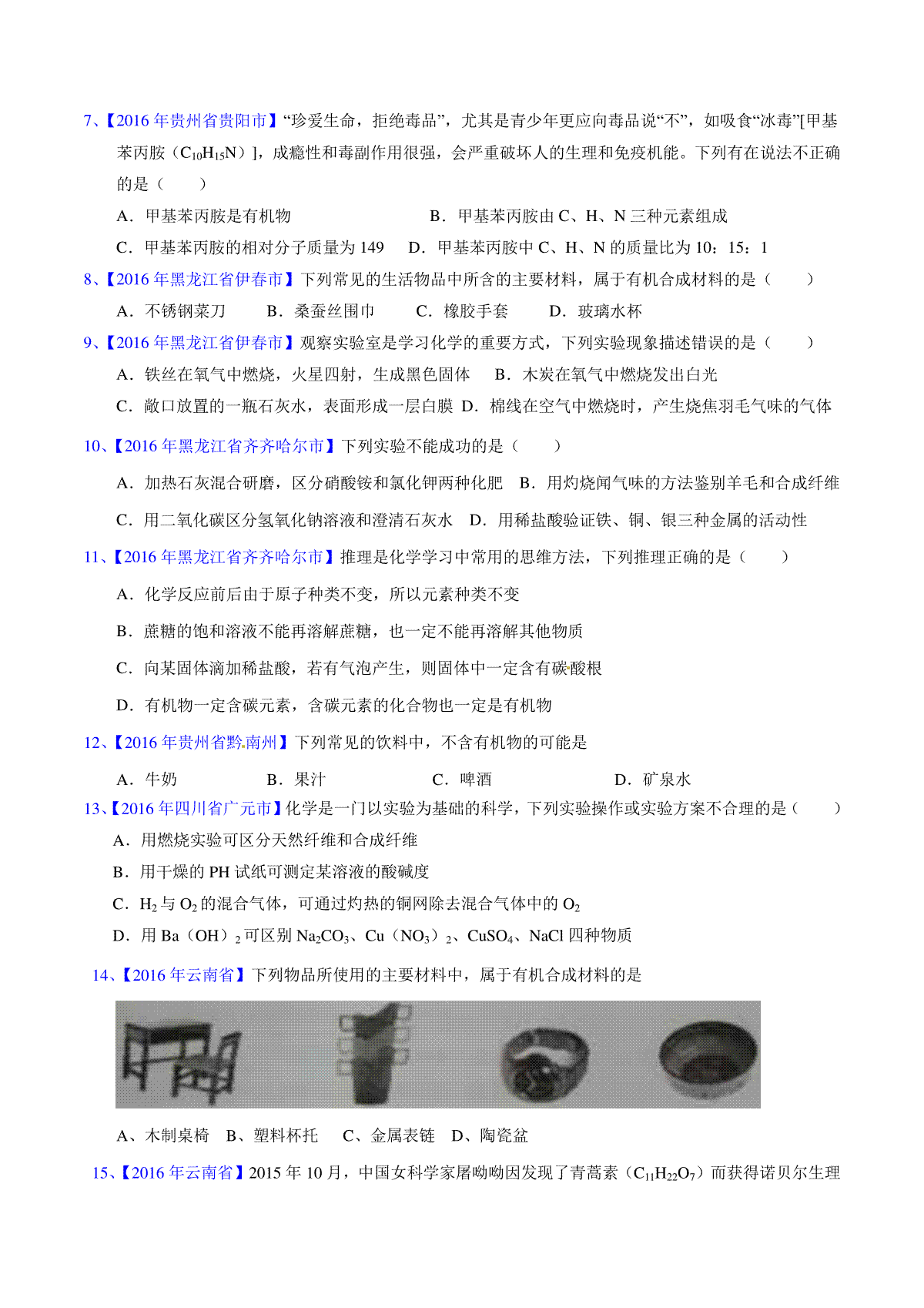 7、【2016 年贵州省贵阳市】“珍爱生命，拒绝毒品”，尤其是青少年更应向毒品说“不”，如吸食“冰毒”[甲基苯丙胺（$C_{10}H_{15}N$）]，成瘾性和毒副作用很强，会严重破坏人的生理和免疫机能。下列有在说法不正确的是（　　）

A．甲基苯丙胺是有机物　　B．甲基苯丙胺由 C、H、N 三种元素组成

C．甲基苯丙胺的相对分子质量为 149　　D．甲基苯丙胺中 C、H、N 的质量比为 10：15：1

8、【2016 年黑龙江省伊春市】下列常见的生活物品中所含的主要材料，属于有机合成材料的是（　　）

A．不锈钢菜刀　　B．桑蚕丝围巾　　C．橡胶手套　　D．玻璃水杯

9、【2016 年黑龙江省伊春市】观察实验室是学习化学的重要方式，下列实验现象描述错误的是（　　）

A．铁丝在氧气中燃烧，火星四射，生成黑色固体　　B．木炭在氧气中燃烧发出白光

C．敞口放置的一瓶石灰水，表面形成一层白膜　D．棉线在空气中燃烧时，产生烧焦羽毛气味的气体

10、【2016 年黑龙江省齐齐哈尔市】下列实验不能成功的是（　　）

A．加热石灰混合研磨，区分硝酸铵和氯化钾两种化肥　B．用灼烧闻气味的方法鉴别羊毛和合成纤维

C．用二氧化碳区分氢氧化钠溶液和澄清石灰水　D．用稀盐酸验证铁、铜、银三种金属的活动性

11、【2016 年黑龙江省齐齐哈尔市】推理是化学学习中常用的思维方法，下列推理正确的是（　　）

A．化学反应前后由于原子种类不变，所以元素种类不变

B．蔗糖的饱和溶液不能再溶解蔗糖，也一定不能再溶解其他物质

C．向某固体滴加稀盐酸，若有气泡产生，则固体中一定含有碳酸根

D．有机物一定含碳元素，含碳元素的化合物也一定是有机物

12、【2016 年贵州省黔南州】下列常见的饮料中，不含有机物的可能是

A．牛奶　　B．果汁　　C．啤酒　　D．矿泉水

13、【2016 年四川省广元市】化学是一门以实验为基础的科学，下列实验操作或实验方案不合理的是（　　）

A．用燃烧实验可区分天然纤维和合成纤维

B．用干燥的 PH 试纸可测定某溶液的酸碱度

C．$H_2$ 与 $O_2$ 的混合气体，可通过灼热的铜网除去混合气体中的 $O_2$

D．用 $Ba(OH)_2$ 可区别 $Na_2CO_3$、$Cu(NO_3)_2$、$CuSO_4$、NaCl 四种物质

14、【2016 年云南省】下列物品所使用的主要材料中，属于有机合成材料的是

A、木制桌椅　B、塑料杯托　C、金属表链　D、陶瓷盆

15、【2016 年云南省】2015 年 10 月，中国女科学家屠呦呦因发现了青蒿素（$C_{11}H_{22}O_7$）而获得诺贝尔生理